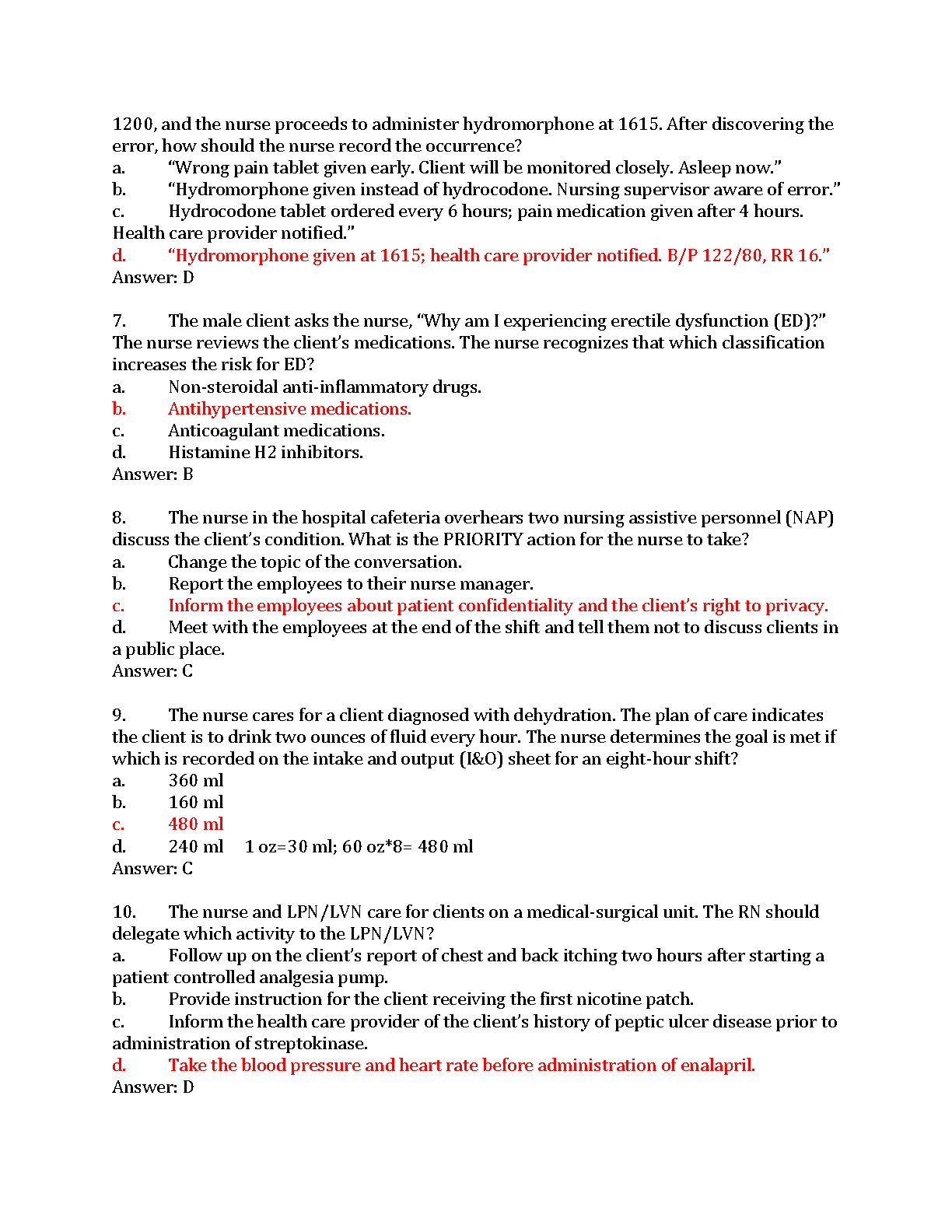 1200, and the nurse proceeds to administer hydromorphone at 1615. After discovering the error, how should the nurse record the occurrence?
a. “Wrong pain tablet given early. Client will be monitored closely. Asleep now.”
b. “Hydromorphone given instead of hydrocodone. Nursing supervisor aware of error.”
c. Hydrocodone tablet ordered every 6 hours; pain medication given after 4 hours. Health care provider notified.”
d. “Hydromorphone given at 1615; health care provider notified. B/P 122/80, RR 16.”
Answer: D

7. The male client asks the nurse, “Why am I experiencing erectile dysfunction (ED)?” The nurse reviews the client’s medications. The nurse recognizes that which classification increases the risk for ED?
a. Non-steroidal anti-inflammatory drugs.
b. Antihypertensive medications.
c. Anticoagulant medications.
d. Histamine H2 inhibitors.
Answer: B

8. The nurse in the hospital cafeteria overhears two nursing assistive personnel (NAP) discuss the client’s condition. What is the PRIORITY action for the nurse to take?
a. Change the topic of the conversation.
b. Report the employees to their nurse manager.
c. Inform the employees about patient confidentiality and the client’s right to privacy.
d. Meet with the employees at the end of the shift and tell them not to discuss clients in a public place.
Answer: C

9. The nurse cares for a client diagnosed with dehydration. The plan of care indicates the client is to drink two ounces of fluid every hour. The nurse determines the goal is met if which is recorded on the intake and output (I&O) sheet for an eight-hour shift?
a. 360 ml
b. 160 ml
c. 480 ml
d. 240 ml 1 oz=30 ml; 60 oz*8= 480 ml
Answer: C

10. The nurse and LPN/LVN care for clients on a medical-surgical unit. The RN should delegate which activity to the LPN/LVN?
a. Follow up on the client’s report of chest and back itching two hours after starting a patient controlled analgesia pump.
b. Provide instruction for the client receiving the first nicotine patch.
c. Inform the health care provider of the client’s history of peptic ulcer disease prior to administration of streptokinase.
d. Take the blood pressure and heart rate before administration of enalapril.
Answer: D